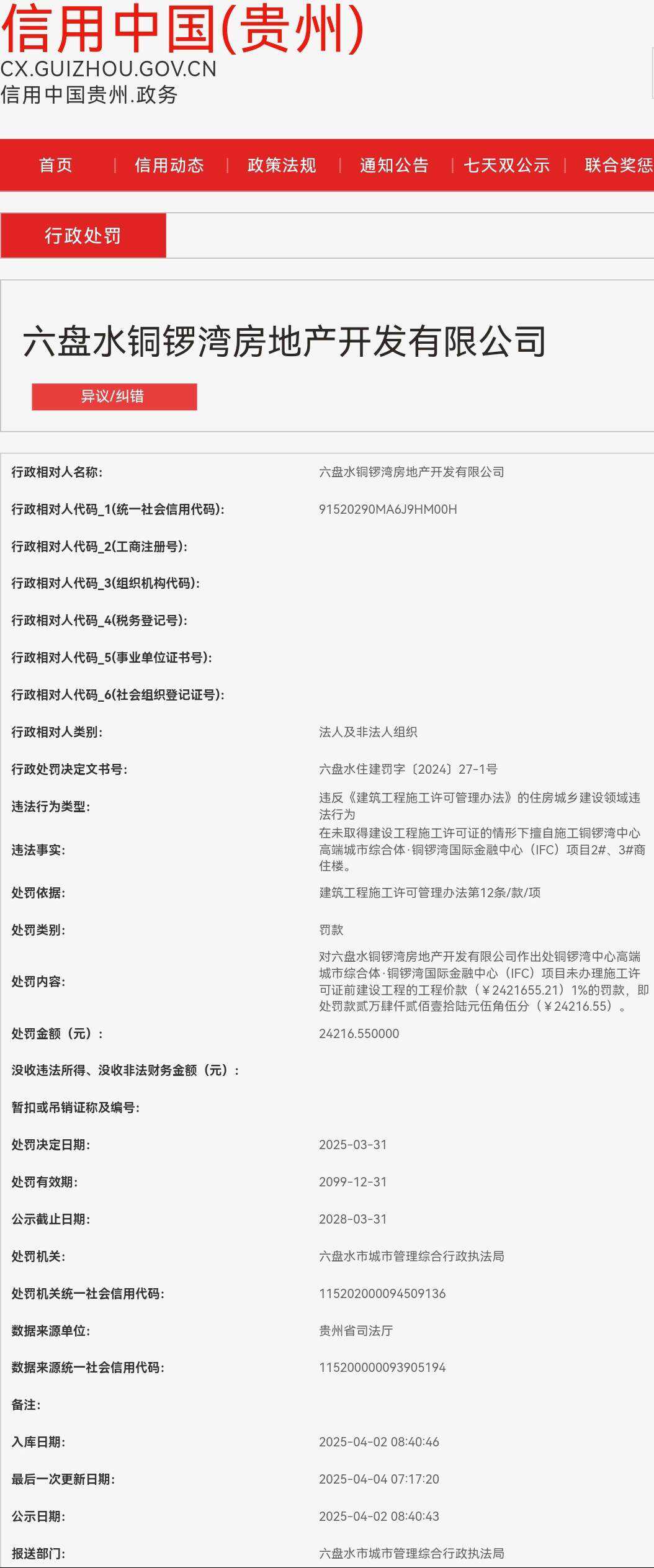 信用中国(贵州)
CX.GUIZHOU.GOV.CN
信用中国贵州.政务

首页 | 信用动态 | 政策法规 | 通知公告 | 七天双公示 | 联合奖惩

行政处罚

六盘水铜锣湾房地产开发有限公司

异议/纠错

| | |
|---|---|
| 行政相对人名称: | 六盘水铜锣湾房地产开发有限公司 |
| 行政相对人代码_1(统一社会信用代码): | 91520290MA6J9HM00H |
| 行政相对人代码_2(工商注册号): | |
| 行政相对人代码_3(组织机构代码): | |
| 行政相对人代码_4(税务登记号): | |
| 行政相对人代码_5(事业单位证书号): | |
| 行政相对人代码_6(社会组织登记证号): | |
| 行政相对人类别: | 法人及非法人组织 |
| 行政处罚决定文书号: | 六盘水住建罚字〔2024〕27-1号 |
| 违法行为类型: | 违反《建筑工程施工许可管理办法》的住房城乡建设领域违法行为 |
| 违法事实: | 在未取得建设工程施工许可证的情形下擅自施工铜锣湾中心高端城市综合体·铜锣湾国际金融中心（IFC）项目2#、3#商住楼。 |
| 处罚依据: | 建筑工程施工许可管理办法第12条/款/项 |
| 处罚类别: | 罚款 |
| 处罚内容: | 对六盘水铜锣湾房地产开发有限公司作出处铜锣湾中心高端城市综合体·铜锣湾国际金融中心（IFC）项目未办理施工许可证前建设工程的工程价款（￥2421655.21）1%的罚款，即处罚款贰万肆仟贰佰壹拾陆元伍角伍分（￥24216.55）。 |
| 处罚金额（元）: | 24216.550000 |
| 没收违法所得、没收非法财务金额（元）: | |
| 暂扣或吊销证称及编号: | |
| 处罚决定日期: | 2025-03-31 |
| 处罚有效期: | 2099-12-31 |
| 公示截止日期: | 2028-03-31 |
| 处罚机关: | 六盘水市城市管理综合行政执法局 |
| 处罚机关统一社会信用代码: | 115202000094509136 |
| 数据来源单位: | 贵州省司法厅 |
| 数据来源统一社会信用代码: | 115200000093905194 |
| 备注: | |
| 入库日期: | 2025-04-02 08:40:46 |
| 最后一次更新日期: | 2025-04-04 07:17:20 |
| 公示日期: | 2025-04-02 08:40:43 |
| 报送部门: | 六盘水市城市管理综合行政执法局 |